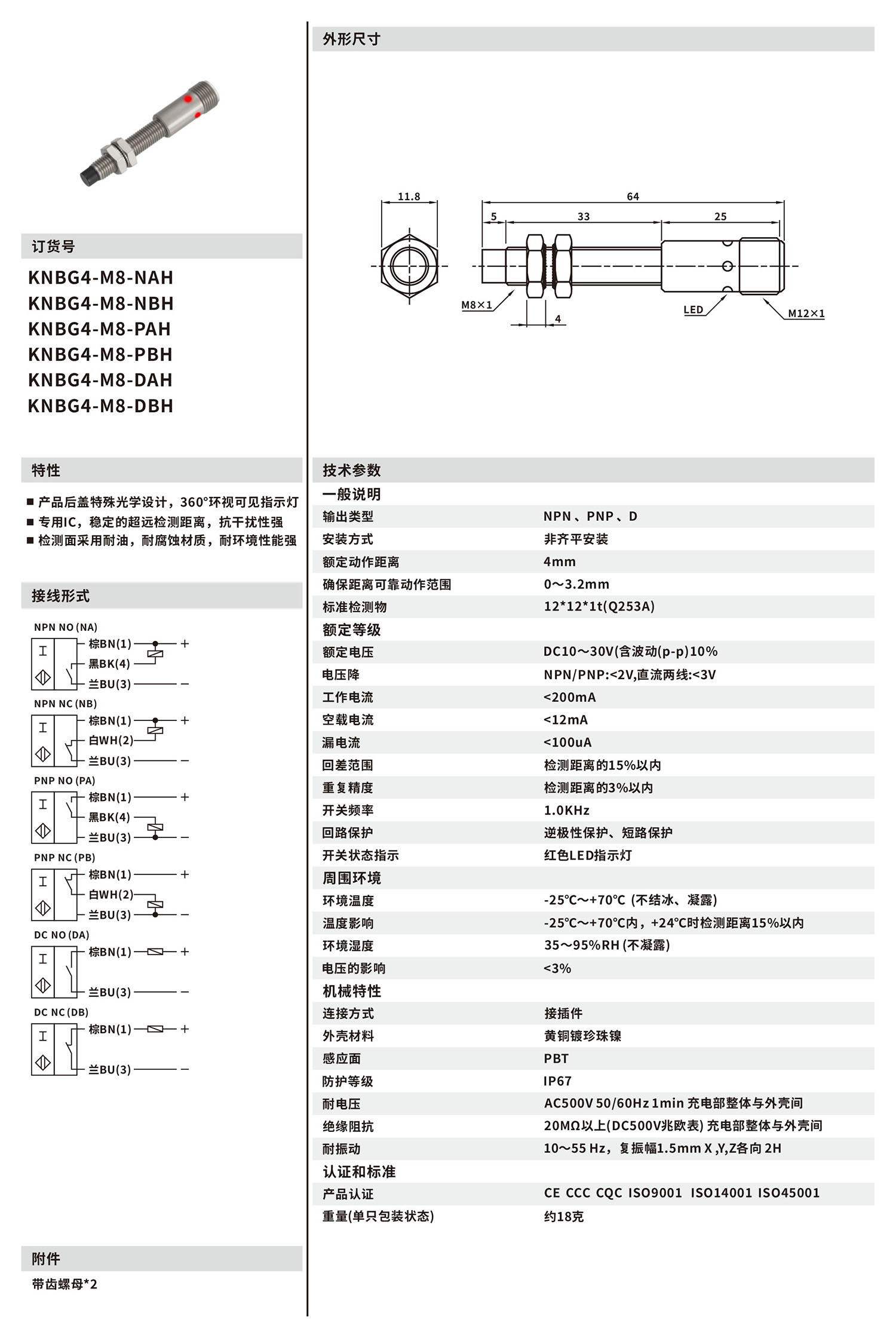 订货号

KNBG4-M8-NAH
KNBG4-M8-NBH
KNBG4-M8-PAH
KNBG4-M8-PBH
KNBG4-M8-DAH
KNBG4-M8-DBH

特性

■ 产品后盖特殊光学设计，360°环视可见指示灯
■ 专用IC，稳定的超远检测距离，抗干扰性强
■ 检测面采用耐油，耐腐蚀材质，耐环境性能强

接线形式

NPN NO (NA)
棕BN(1) +
黑BK(4)
兰BU(3) −

NPN NC (NB)
棕BN(1) +
白WH(2)
兰BU(3) −

PNP NO (PA)
棕BN(1) +
黑BK(4)
兰BU(3) −

PNP NC (PB)
棕BN(1) +
白WH(2)
兰BU(3) −

DC NO (DA)
棕BN(1) +
兰BU(3) −

DC NC (DB)
棕BN(1) +
兰BU(3) −

附件

带齿螺母*2

外形尺寸

11.8
64
5
33
25
M8×1
4
LED
M12×1

技术参数

| 一般说明 | |
|---|---|
| 输出类型 | NPN、PNP、D |
| 安装方式 | 非齐平安装 |
| 额定动作距离 | 4mm |
| 确保距离可靠动作范围 | 0～3.2mm |
| 标准检测物 | 12*12*1t(Q253A) |
| 额定等级 | |
| 额定电压 | DC10～30V(含波动(p-p)10% |
| 电压降 | NPN/PNP:<2V,直流两线:<3V |
| 工作电流 | <200mA |
| 空载电流 | <12mA |
| 漏电流 | <100uA |
| 回差范围 | 检测距离的15%以内 |
| 重复精度 | 检测距离的3%以内 |
| 开关频率 | 1.0KHz |
| 回路保护 | 逆极性保护、短路保护 |
| 开关状态指示 | 红色LED指示灯 |
| 周围环境 | |
| 环境温度 | -25℃～+70℃ (不结冰、凝露) |
| 温度影响 | -25℃～+70℃内，+24℃时检测距离15%以内 |
| 环境湿度 | 35～95%RH (不凝露) |
| 电压的影响 | <3% |
| 机械特性 | |
| 连接方式 | 接插件 |
| 外壳材料 | 黄铜镀珍珠镍 |
| 感应面 | PBT |
| 防护等级 | IP67 |
| 耐电压 | AC500V 50/60Hz 1min 充电部整体与外壳间 |
| 绝缘阻抗 | 20MΩ以上(DC500V兆欧表) 充电部整体与外壳间 |
| 耐振动 | 10～55 Hz，复振幅1.5mm X ,Y,Z各向 2H |
| 认证和标准 | |
| 产品认证 | CE CCC CQC ISO9001 ISO14001 ISO45001 |
| 重量(单只包装状态) | 约18克 |